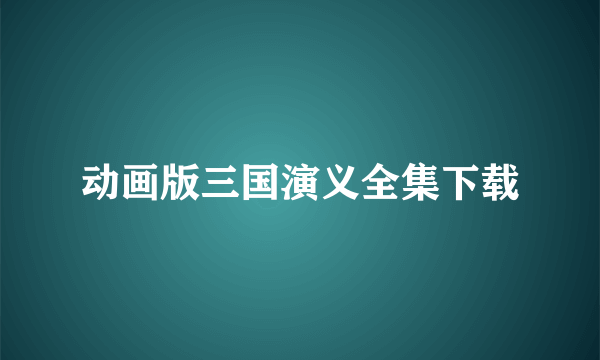 动画版三国演义全集下载